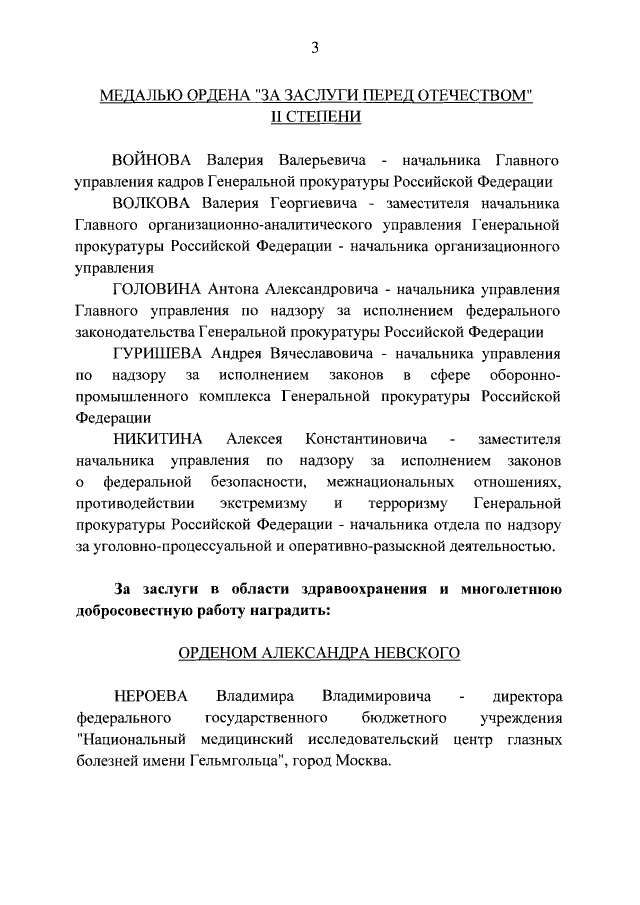 3

МЕДАЛЬЮ ОРДЕНА "ЗА ЗАСЛУГИ ПЕРЕД ОТЕЧЕСТВОМ" II СТЕПЕНИ

ВОЙНОВА Валерия Валерьевича - начальника Главного управления кадров Генеральной прокуратуры Российской Федерации

ВОЛКОВА Валерия Георгиевича - заместителя начальника Главного организационно-аналитического управления Генеральной прокуратуры Российской Федерации - начальника организационного управления

ГОЛОВИНА Антона Александровича - начальника управления Главного управления по надзору за исполнением федерального законодательства Генеральной прокуратуры Российской Федерации

ГУРИШЕВА Андрея Вячеславовича - начальника управления по надзору за исполнением законов в сфере оборонно-промышленного комплекса Генеральной прокуратуры Российской Федерации

НИКИТИНА Алексея Константиновича - заместителя начальника управления по надзору за исполнением законов о федеральной безопасности, межнациональных отношениях, противодействии экстремизму и терроризму Генеральной прокуратуры Российской Федерации - начальника отдела по надзору за уголовно-процессуальной и оперативно-разыскной деятельностью.

За заслуги в области здравоохранения и многолетнюю добросовестную работу наградить:

ОРДЕНОМ АЛЕКСАНДРА НЕВСКОГО

НЕРОЕВА Владимира Владимировича - директора федерального государственного бюджетного учреждения "Национальный медицинский исследовательский центр глазных болезней имени Гельмгольца", город Москва.